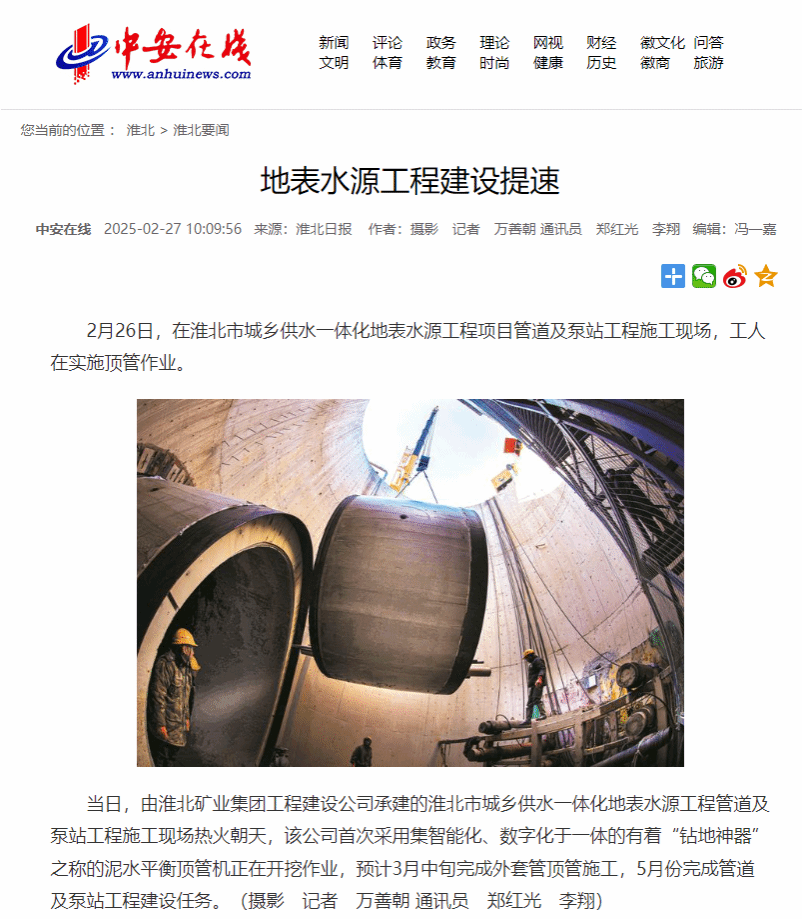 中安在线
www.anhuinews.com

新闻 评论 政务 理论 网视 财经 徽文化 问答
文明 体育 教育 时尚 健康 历史 徽商 旅游

您当前的位置： 淮北 > 淮北要闻

地表水源工程建设提速

中安在线 2025-02-27 10:09:56 来源：淮北日报 作者：摄影 记者 万善朝 通讯员 郑红光 李翔 编辑：冯一嘉

2月26日，在淮北市城乡供水一体化地表水源工程项目管道及泵站工程施工现场，工人在实施顶管作业。

当日，由淮北矿业集团工程建设公司承建的淮北市城乡供水一体化地表水源工程管道及泵站工程施工现场热火朝天，该公司首次采用集智能化、数字化于一体的有着“钻地神器”之称的泥水平衡顶管机正在开挖作业，预计3月中旬完成外套管顶管施工，5月份完成管道及泵站工程建设任务。（摄影 记者 万善朝 通讯员 郑红光 李翔）